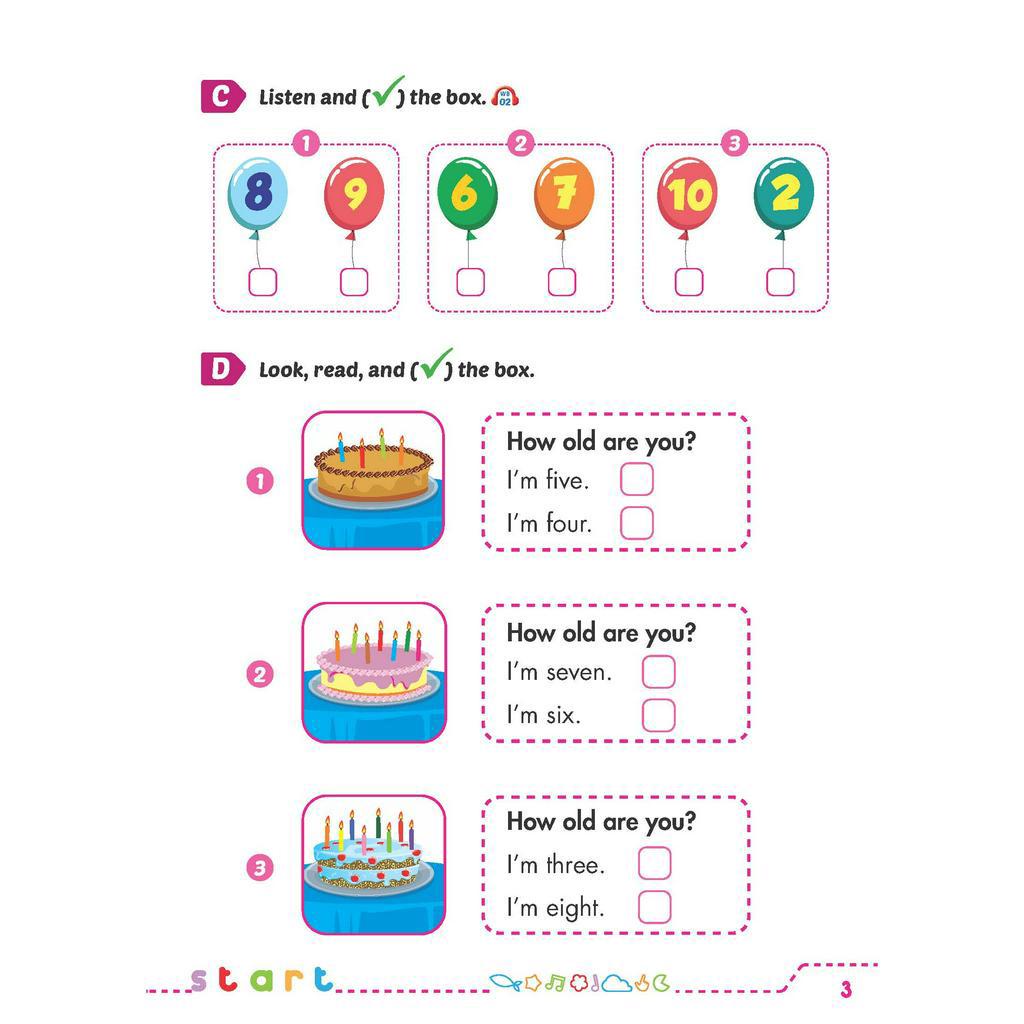 C Listen and (✓) the box. WB 02

1
8 9

2
6 7

3
10 2

D Look, read, and (✓) the box.

1
How old are you?
I'm five.
I'm four.

2
How old are you?
I'm seven.
I'm six.

3
How old are you?
I'm three.
I'm eight.

start

3